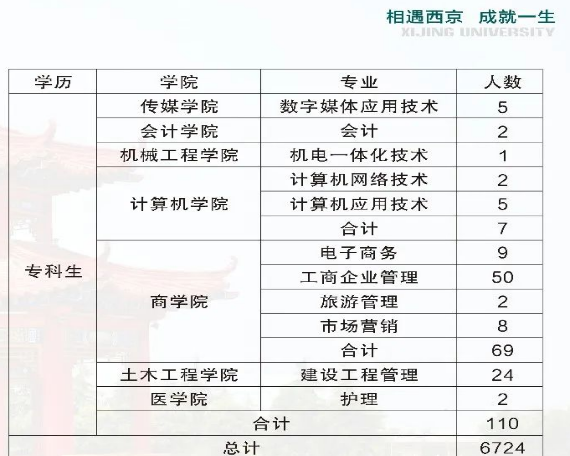 相遇西京 成就一生
XIJING UNIVERSITY

| 学历 | 学院 | 专业 | 人数 |
|---|---|---|---|
| 专科生 | 传媒学院 | 数字媒体应用技术 | 5 |
| | 会计学院 | 会计 | 2 |
| | 机械工程学院 | 机电一体化技术 | 1 |
| | 计算机学院 | 计算机网络技术 | 2 |
| | | 计算机应用技术 | 5 |
| | | 合计 | 7 |
| | 商学院 | 电子商务 | 9 |
| | | 工商企业管理 | 50 |
| | | 旅游管理 | 2 |
| | | 市场营销 | 8 |
| | | 合计 | 69 |
| | 土木工程学院 | 建设工程管理 | 24 |
| | 医学院 | 护理 | 2 |
| | 合计 | | 110 |
| 总计 | | | 6724 |